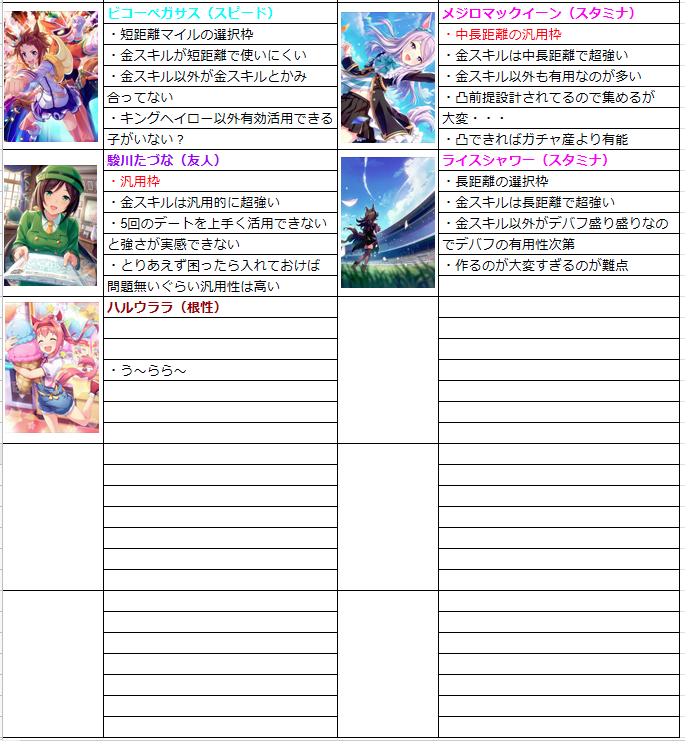 ビコーペガサス（スピード）
・短距離マイルの選択枠
・金スキルが短距離で使いにくい
・金スキル以外が金スキルとかみ合ってない
・キングヘイロー以外有効活用できる子がいない？

駿川たづな（友人）
・汎用枠
・金スキルは汎用的に超強い
・5回のデートを上手く活用できないと強さが実感できない
・とりあえず困ったら入れておけば問題無いぐらい汎用性は高い

ハルウララ（根性）
・う～らら～

メジロマックイーン（スタミナ）
・中長距離の汎用枠
・金スキルは中長距離で超強い
・金スキル以外も有用なのが多い
・凸前提設計されてるので集めるが大変・・・
・凸できればガチャ産より有能

ライスシャワー（スタミナ）
・長距離の選択枠
・金スキルは長距離で超強い
・金スキル以外がデバフ盛り盛りなのでデバフの有用性次第
・作るのが大変すぎるのが難点